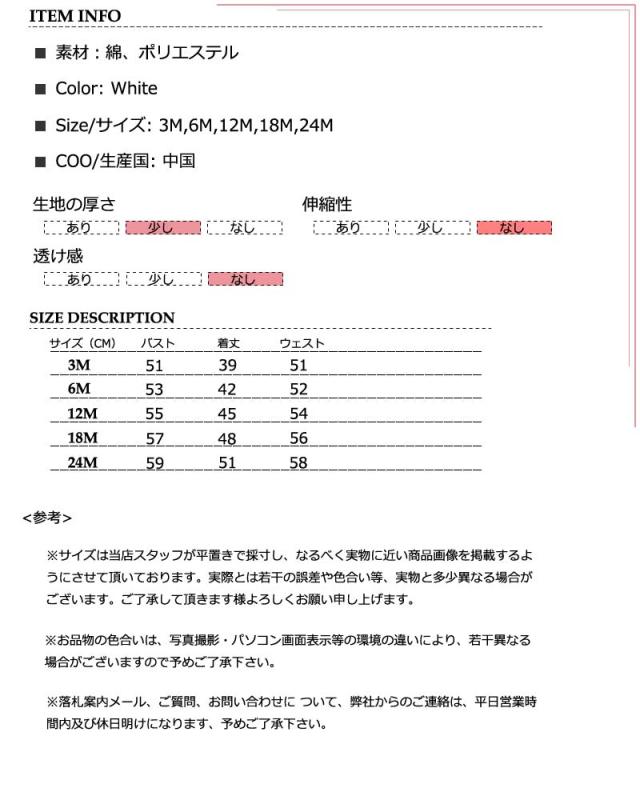 ITEM INFO

■ 素材：綿、ポリエステル

■ Color: White

■ Size/サイズ: 3M,6M,12M,18M,24M

■ COO/生産国: 中国

生地の厚さ
あり 少し なし

伸縮性
あり 少し なし

透け感
あり 少し なし

SIZE DESCRIPTION

| サイズ（CM） | バスト | 着丈 | ウェスト |
|---|---|---|---|
| 3M | 51 | 39 | 51 |
| 6M | 53 | 42 | 52 |
| 12M | 55 | 45 | 54 |
| 18M | 57 | 48 | 56 |
| 24M | 59 | 51 | 58 |

<参考>

※サイズは当店スタッフが平置きで採寸し、なるべく実物に近い商品画像を掲載するようにさせて頂いております。実際とは若干の誤差や色合い等、実物と多少異なる場合がございます。ご了承して頂きます様よろしくお願い申し上げます。

※お品物の色合いは、写真撮影・パソコン画面表示等の環境の違いにより、若干異なる場合がございますので予めご了承下さい。

※落札案内メール、ご質問、お問い合わせに ついて、弊社からのご連絡は、平日営業時間内及び休日明けになります、予めご了承下さい。